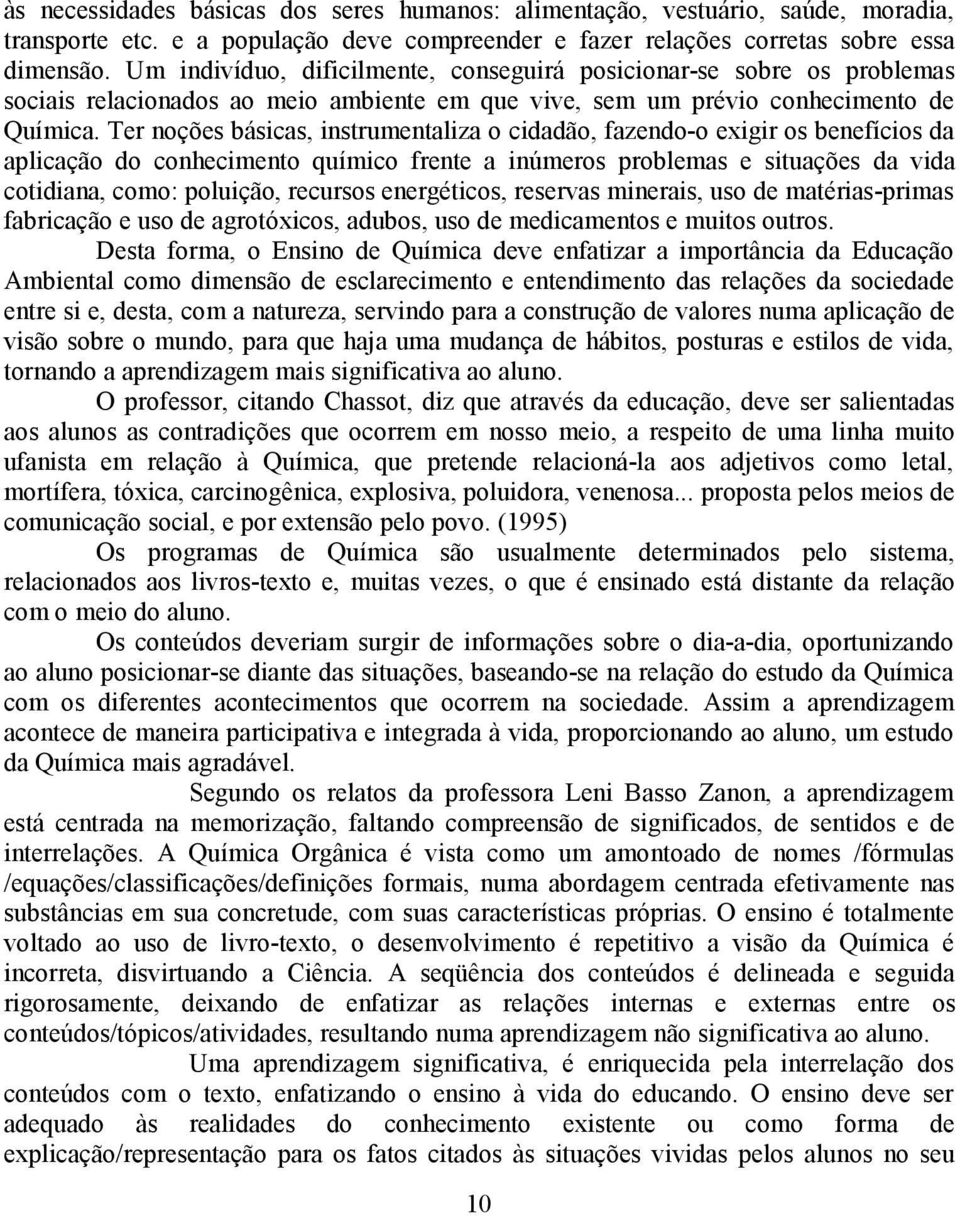 às necessidades básicas dos seres humanos: alimentação, vestuário, saúde, moradia, transporte etc. e a população deve compreender e fazer relações corretas sobre essa dimensão. Um indivíduo, dificilmente, conseguirá posicionar-se sobre os problemas sociais relacionados ao meio ambiente em que vive, sem um prévio conhecimento de Química. Ter noções básicas, instrumentaliza o cidadão, fazendo-o exigir os benefícios da aplicação do conhecimento químico frente a inúmeros problemas e situações da vida cotidiana, como: poluição, recursos energéticos, reservas minerais, uso de matérias-primas fabricação e uso de agrotóxicos, adubos, uso de medicamentos e muitos outros.

Desta forma, o Ensino de Química deve enfatizar a importância da Educação Ambiental como dimensão de esclarecimento e entendimento das relações da sociedade entre si e, desta, com a natureza, servindo para a construção de valores numa aplicação de visão sobre o mundo, para que haja uma mudança de hábitos, posturas e estilos de vida, tornando a aprendizagem mais significativa ao aluno.

O professor, citando Chassot, diz que através da educação, deve ser salientadas aos alunos as contradições que ocorrem em nosso meio, a respeito de uma linha muito ufanista em relação à Química, que pretende relacioná-la aos adjetivos como letal, mortífera, tóxica, carcinogênica, explosiva, poluidora, venenosa... proposta pelos meios de comunicação social, e por extensão pelo povo. (1995)

Os programas de Química são usualmente determinados pelo sistema, relacionados aos livros-texto e, muitas vezes, o que é ensinado está distante da relação com o meio do aluno.

Os conteúdos deveriam surgir de informações sobre o dia-a-dia, oportunizando ao aluno posicionar-se diante das situações, baseando-se na relação do estudo da Química com os diferentes acontecimentos que ocorrem na sociedade. Assim a aprendizagem acontece de maneira participativa e integrada à vida, proporcionando ao aluno, um estudo da Química mais agradável.

Segundo os relatos da professora Leni Basso Zanon, a aprendizagem está centrada na memorização, faltando compreensão de significados, de sentidos e de interrelações. A Química Orgânica é vista como um amontoado de nomes /fórmulas /equações/classificações/definições formais, numa abordagem centrada efetivamente nas substâncias em sua concretude, com suas características próprias. O ensino é totalmente voltado ao uso de livro-texto, o desenvolvimento é repetitivo a visão da Química é incorreta, disvirtuando a Ciência. A seqüência dos conteúdos é delineada e seguida rigorosamente, deixando de enfatizar as relações internas e externas entre os conteúdos/tópicos/atividades, resultando numa aprendizagem não significativa ao aluno.

Uma aprendizagem significativa, é enriquecida pela interrelação dos conteúdos com o texto, enfatizando o ensino à vida do educando. O ensino deve ser adequado às realidades do conhecimento existente ou como forma de explicação/representação para os fatos citados às situações vividas pelos alunos no seu

10